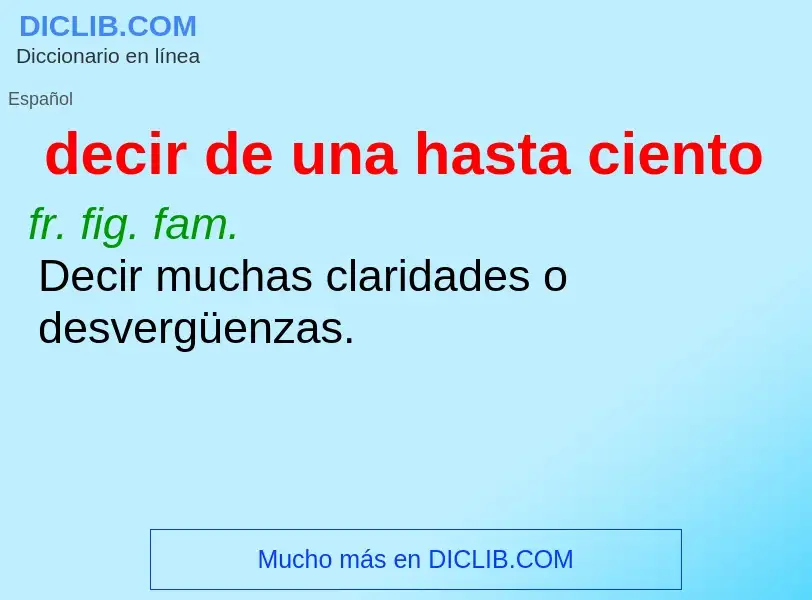 DICLIB.COM
Diccionario en línea

Español

decir de una hasta ciento

fr. fig. fam.
Decir muchas claridades o desvergüenzas.

Mucho más en DICLIB.COM